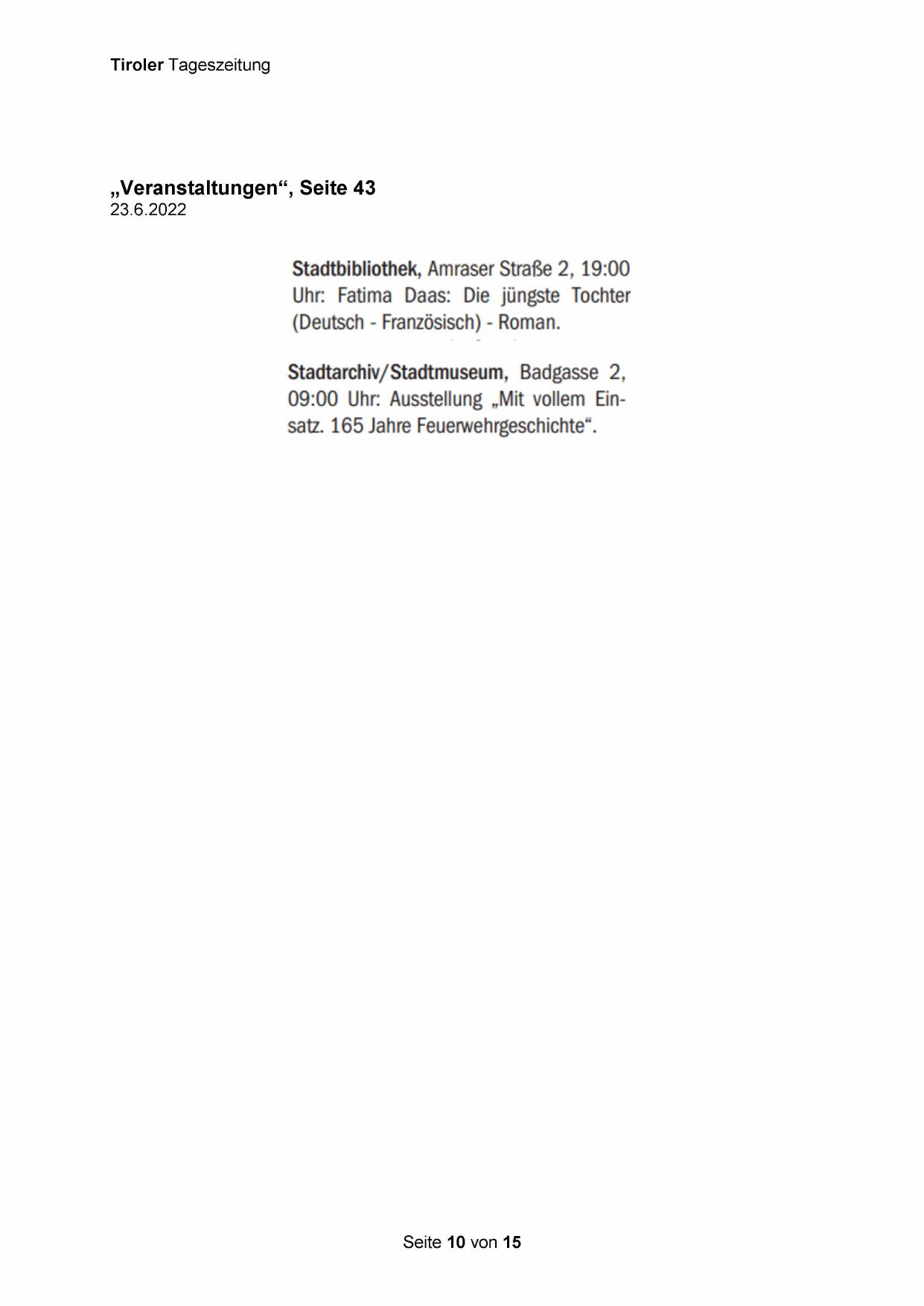 Tiroler Tageszeitung

„Veranstaltungen“, Seite 43
23.6.2022

Stadtbibliothek, Amraser Straße 2, 19:00 Uhr: Fatima Daas: Die jüngste Tochter (Deutsch - Französisch) - Roman.

Stadtarchiv/Stadtmuseum, Badgasse 2, 09:00 Uhr: Ausstellung „Mit vollem Einsatz. 165 Jahre Feuerwehrgeschichte“.

Seite 10 von 15